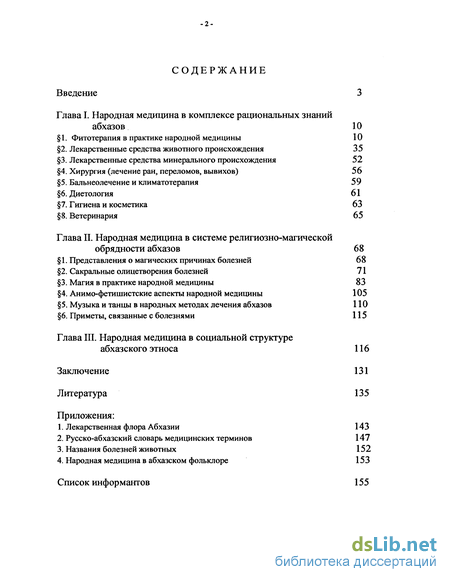 - 2 -

СОДЕРЖАНИЕ

Введение 3

Глава I. Народная медицина в комплексе рациональных знаний абхазов 10
§1. Фитотерапия в практике народной медицины 10
§2. Лекарственные средства животного происхождения 35
§3. Лекарственные средства минерального происхождения 52
§4. Хирургия (лечение ран, переломов, вывихов) 56
§5. Бальнеолечение и климатотерапия 59
§6. Диетология 61
§7. Гигиена и косметика 63
§8. Ветеринария 65

Глава II. Народная медицина в системе религиозно-магической обрядности абхазов 68
§1. Представления о магических причинах болезней 68
§2. Сакральные олицетворения болезней 71
§3. Магия в практике народной медицины 83
§4. Анимо-фетишистские аспекты народной медицины 105
§5. Музыка и танцы в народных методах лечения абхазов 110
§6. Приметы, связанные с болезнями 115

Глава III. Народная медицина в социальной структуре абхазского этноса 116

Заключение 131

Литература 135

Приложения:
1. Лекарственная флора Абхазии 143
2. Русско-абхазский словарь медицинских терминов 147
3. Названия болезней животных 152
4. Народная медицина в абхазском фольклоре 153

Список информантов 155

dsLib.net
библиотека диссертаций